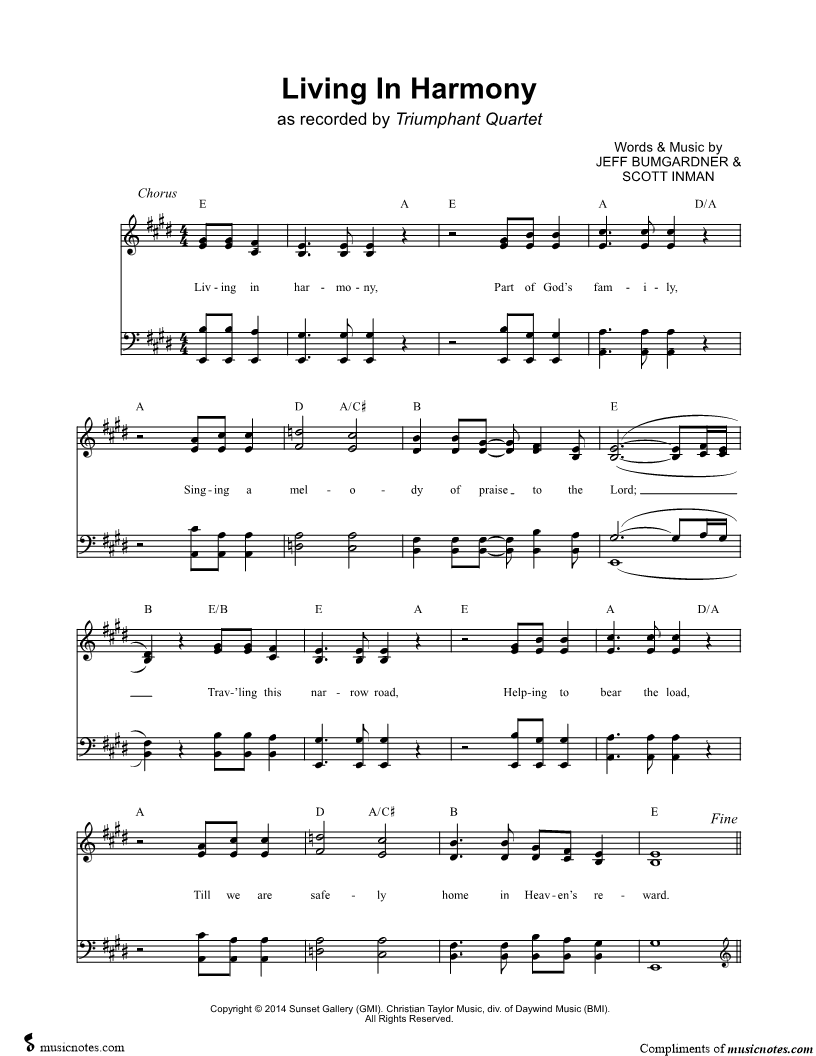 Living In Harmony

as recorded by Triumphant Quartet

Words & Music by
JEFF BUMGARDNER &
SCOTT INMAN

Chorus

E A E A D/A

Liv - ing in har - mo - ny, Part of God's fam - i - ly,

A D A/C♯ B E

Sing - ing a mel - o - dy of praise to the Lord;

B E/B E A E A D/A

Trav - 'ling this nar - row road, Help - ing to bear the load,

A D A/C♯ B E

Fine

Till we are safe - ly home in Heav - en's re - ward.

Copyright © 2014 Sunset Gallery (GMI). Christian Taylor Music, div. of Daywind Music (BMI).
All Rights Reserved.

musicnotes.com

Compliments of musicnotes.com